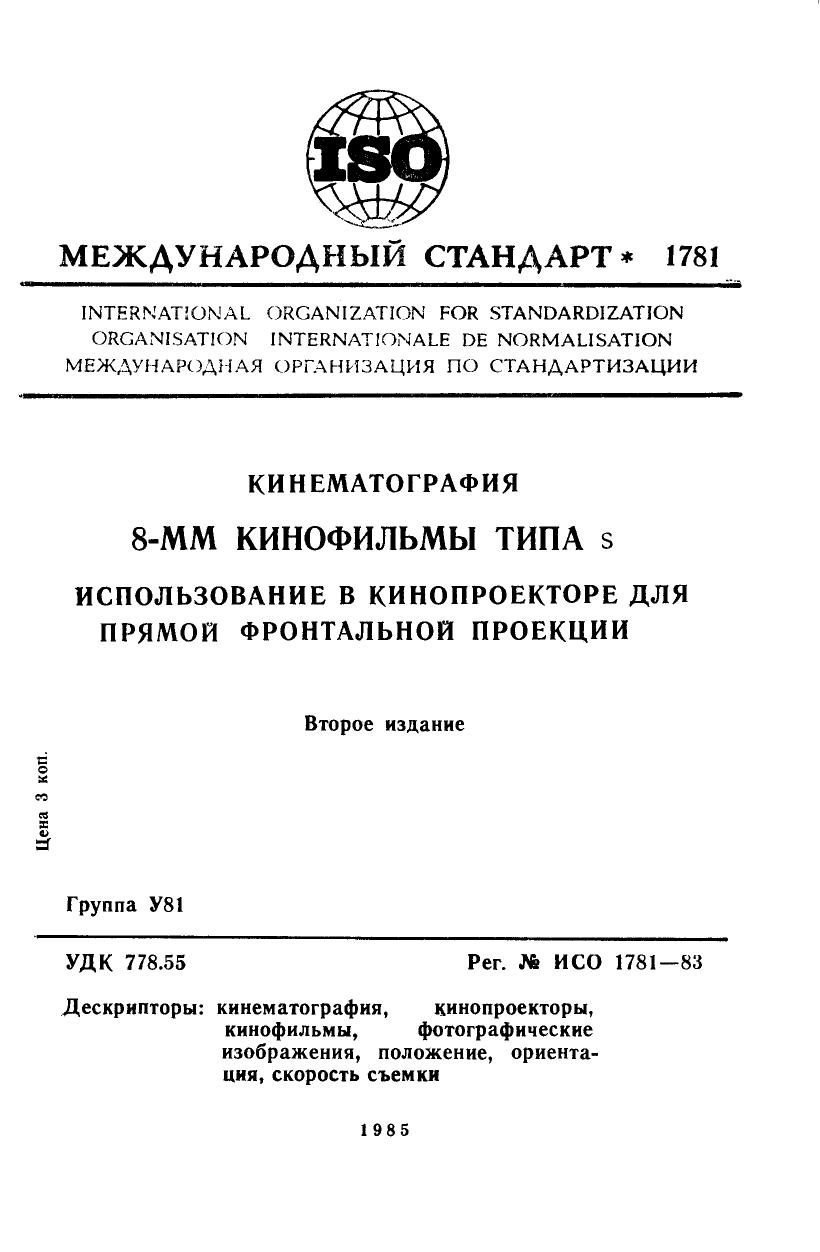 ISO

МЕЖДУНАРОДНЫЙ СТАНДАРТ * 1781

INTERNATIONAL ORGANIZATION FOR STANDARDIZATION
ORGANISATION INTERNATIONALE DE NORMALISATION
МЕЖДУНАРОДНАЯ ОРГАНИЗАЦИЯ ПО СТАНДАРТИЗАЦИИ

КИНЕМАТОГРАФИЯ

8-ММ КИНОФИЛЬМЫ ТИПА S

ИСПОЛЬЗОВАНИЕ В КИНОПРОЕКТОРЕ ДЛЯ ПРЯМОЙ ФРОНТАЛЬНОЙ ПРОЕКЦИИ

Второе издание

Цена 3 коп.

Группа У81

УДК 778.55

Рег. № ИСО 1781—83

Дескрипторы: кинематография, кинопроекторы, кинофильмы, фотографические изображения, положение, ориентация, скорость съемки

1985